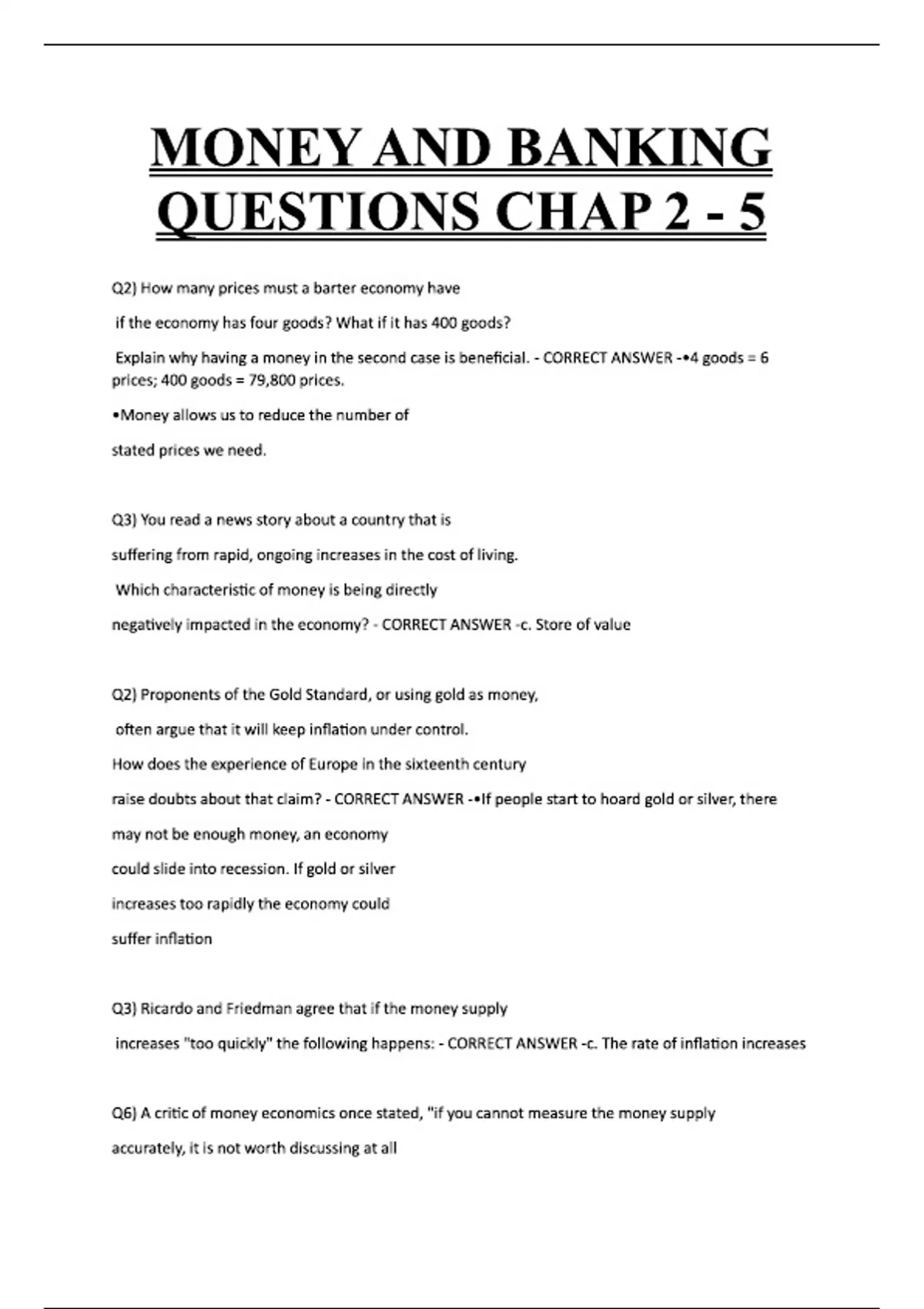 MONEY AND BANKING QUESTIONS CHAP 2 - 5

Q2) How many prices must a barter economy have

if the economy has four goods? What if it has 400 goods?

Explain why having a money in the second case is beneficial. - CORRECT ANSWER -•4 goods = 6 prices; 400 goods = 79,800 prices.

•Money allows us to reduce the number of

stated prices we need.

Q3) You read a news story about a country that is

suffering from rapid, ongoing increases in the cost of living.

Which characteristic of money is being directly

negatively impacted in the economy? - CORRECT ANSWER -c. Store of value

Q2) Proponents of the Gold Standard, or using gold as money,

often argue that it will keep inflation under control.

How does the experience of Europe in the sixteenth century

raise doubts about that claim? - CORRECT ANSWER -•If people start to hoard gold or silver, there

may not be enough money, an economy

could slide into recession. If gold or silver

increases too rapidly the economy could

suffer inflation

Q3) Ricardo and Friedman agree that if the money supply

increases "too quickly" the following happens: - CORRECT ANSWER -c. The rate of inflation increases

Q6) A critic of money economics once stated, "if you cannot measure the money supply

accurately, it is not worth discussing at all